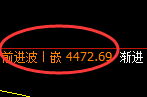 前进波丨嵌 4472.69 渐进